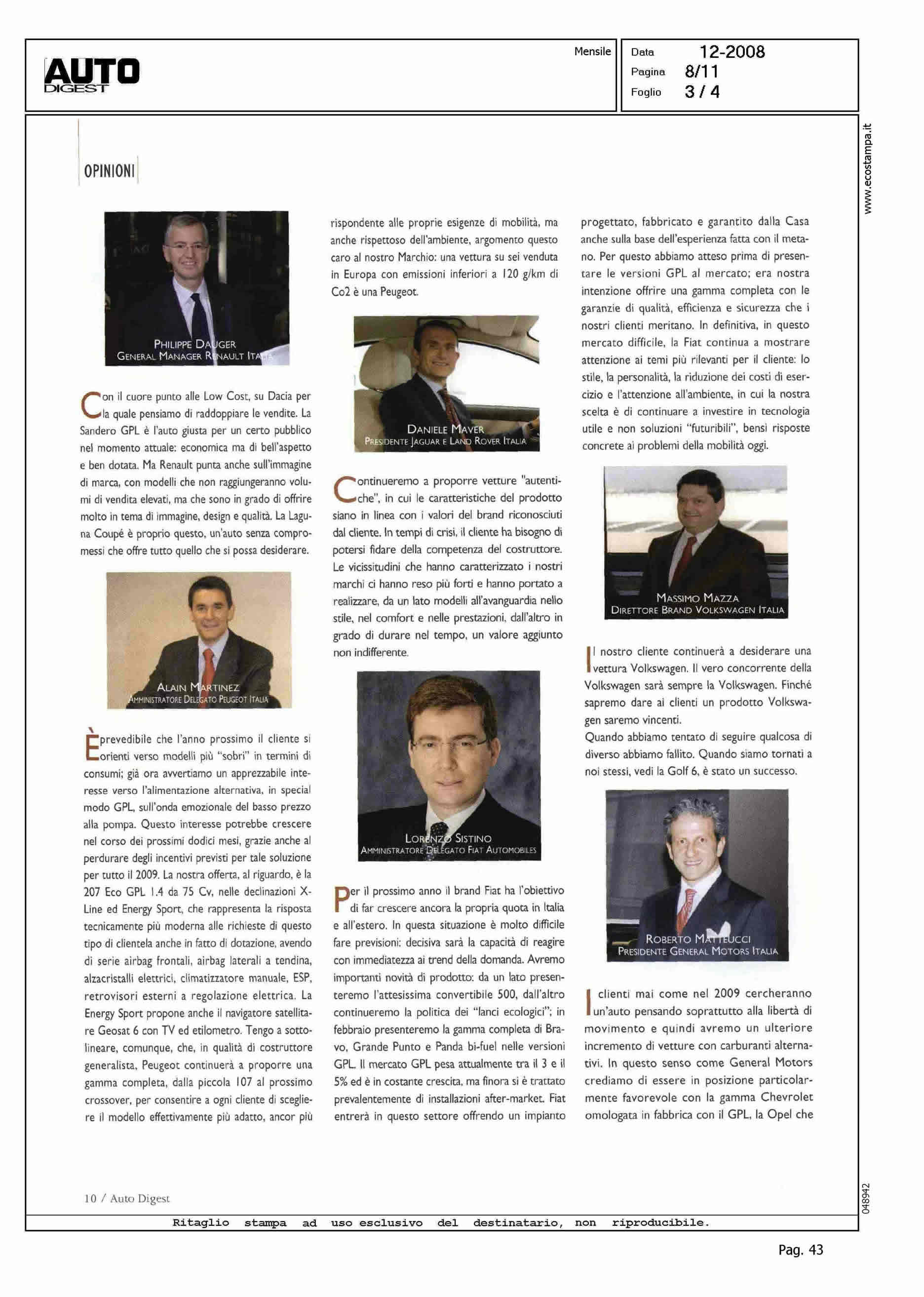 AUTO DIGEST

Mensile

Data 12-2008
Pagina 8/11
Foglio 3 / 4

www.ecostampa.it

OPINIONI

PHILIPPE DAUGER
GENERAL MANAGER RENAULT ITALIA

Con il cuore punto alle Low Cost, su Dacia per la quale pensiamo di raddoppiare le vendite. La Sandero GPL è l'auto giusta per un certo pubblico nel momento attuale: economica ma di bell'aspetto e ben dotata. Ma Renault punta anche sull'immagine di marca, con modelli che non raggiungeranno volumi di vendita elevati, ma che sono in grado di offrire molto in tema di immagine, design e qualità. La Laguna Coupé è proprio questo, un'auto senza compromessi che offre tutto quello che si possa desiderare.

ALAIN MARTINEZ
AMMINISTRATORE DELEGATO PEUGEOT ITALIA

È prevedibile che l'anno prossimo il cliente si orienti verso modelli più "sobri" in termini di consumi; già ora avvertiamo un apprezzabile interesse verso l'alimentazione alternativa, in special modo GPL, sull'onda emozionale del basso prezzo alla pompa. Questo interesse potrebbe crescere nel corso dei prossimi dodici mesi, grazie anche al perdurare degli incentivi previsti per tale soluzione per tutto il 2009. La nostra offerta, al riguardo, è la 207 Eco GPL 1.4 da 75 Cv, nelle declinazioni X-Line ed Energy Sport, che rappresenta la risposta tecnicamente più moderna alle richieste di questo tipo di clientela anche in fatto di dotazione, avendo di serie airbag frontali, airbag laterali a tendina, alzacristalli elettrici, climatizzatore manuale, ESP, retrovisori esterni a regolazione elettrica. La Energy Sport propone anche il navigatore satellitare Geosat 6 con TV ed etilometro. Tengo a sottolineare, comunque, che, in qualità di costruttore generalista, Peugeot continuerà a proporre una gamma completa, dalla piccola 107 al prossimo crossover, per consentire a ogni cliente di scegliere il modello effettivamente più adatto, ancor più rispondente alle proprie esigenze di mobilità, ma anche rispettoso dell'ambiente, argomento questo caro al nostro Marchio: una vettura su sei venduta in Europa con emissioni inferiori a 120 g/km di Co2 è una Peugeot.

DANIELE MAVER
PRESIDENTE JAGUAR E LAND ROVER ITALIA

Continueremo a proporre vetture "autentiche", in cui le caratteristiche del prodotto siano in linea con i valori del brand riconosciuti dal cliente. In tempi di crisi, il cliente ha bisogno di potersi fidare della competenza del costruttore. Le vicissitudini che hanno caratterizzato i nostri marchi ci hanno reso più forti e hanno portato a realizzare, da un lato modelli all'avanguardia nello stile, nel comfort e nelle prestazioni, dall'altro in grado di durare nel tempo, un valore aggiunto non indifferente.

LORENZO SISTINO
AMMINISTRATORE DELEGATO FIAT AUTOMOBILES

Per il prossimo anno il brand Fiat ha l'obiettivo di far crescere ancora la propria quota in Italia e all'estero. In questa situazione è molto difficile fare previsioni: decisiva sarà la capacità di reagire con immediatezza ai trend della domanda. Avremo importanti novità di prodotto: da un lato presenteremo l'attesissima convertibile 500, dall'altro continueremo la politica dei "lanci ecologici"; in febbraio presenteremo la gamma completa di Bravo, Grande Punto e Panda bi-fuel nelle versioni GPL. Il mercato GPL pesa attualmente tra il 3 e il 5% ed è in costante crescita, ma finora si è trattato prevalentemente di installazioni after-market. Fiat entrerà in questo settore offrendo un impianto progettato, fabbricato e garantito dalla Casa anche sulla base dell'esperienza fatta con il metano. Per questo abbiamo atteso prima di presentare le versioni GPL al mercato; era nostra intenzione offrire una gamma completa con le garanzie di qualità, efficienza e sicurezza che i nostri clienti meritano. In definitiva, in questo mercato difficile, la Fiat continua a mostrare attenzione ai temi più rilevanti per il cliente: lo stile, la personalità, la riduzione dei costi di esercizio e l'attenzione all'ambiente, in cui la nostra scelta è di continuare a investire in tecnologia utile e non soluzioni "futuribili", bensì risposte concrete ai problemi della mobilità oggi.

MASSIMO MAZZA
DIRETTORE BRAND VOLKSWAGEN ITALIA

Il nostro cliente continuerà a desiderare una vettura Volkswagen. Il vero concorrente della Volkswagen sarà sempre la Volkswagen. Finché sapremo dare ai clienti un prodotto Volkswagen saremo vincenti.
Quando abbiamo tentato di seguire qualcosa di diverso abbiamo fallito. Quando siamo tornati a noi stessi, vedi la Golf 6, è stato un successo.

ROBERTO MATTEUCCI
PRESIDENTE GENERAL MOTORS ITALIA

I clienti mai come nel 2009 cercheranno un'auto pensando soprattutto alla libertà di movimento e quindi avremo un ulteriore incremento di vetture con carburanti alternativi. In questo senso come General Motors crediamo di essere in posizione particolarmente favorevole con la gamma Chevrolet omologata in fabbrica con il GPL, la Opel che

10 / Auto Digest

048942

Ritaglio stampa ad uso esclusivo del destinatario, non riproducibile.

Pag. 43